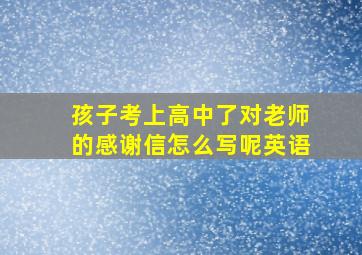 孩子考上高中了对老师的感谢信怎么写呢英语